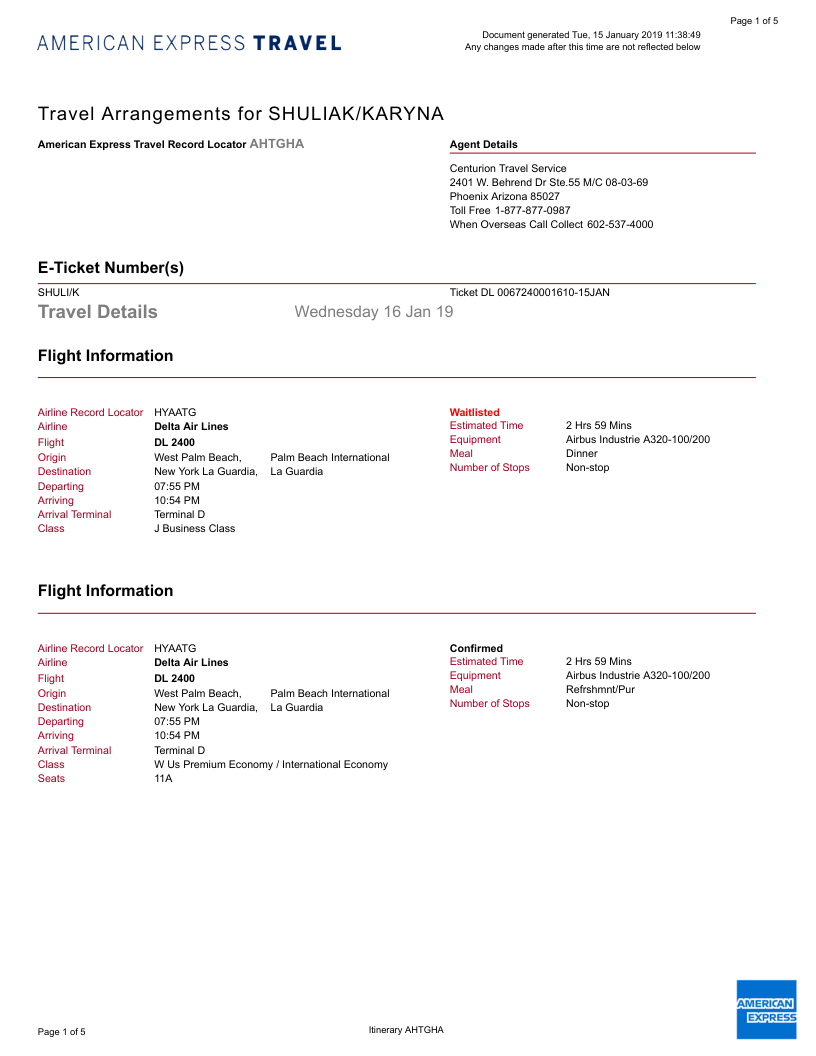 Page 1 of 5

AMERICAN EXPRESS TRAVEL

Document generated Tue, 15 January 2019 11:38:49
Any changes made after this time are not reflected below

Travel Arrangements for SHULIAK/KARYNA

American Express Travel Record Locator AHTGHA

Agent Details

Centurion Travel Service
2401 W. Behrend Dr Ste.55 M/C 08-03-69
Phoenix Arizona 85027
Toll Free 1-877-877-0987
When Overseas Call Collect 602-537-4000

E-Ticket Number(s)

SHULI/K

Ticket DL 0067240001610-15JAN

Travel Details

Wednesday 16 Jan 19

Flight Information

Airline Record Locator HYAATG
Airline Delta Air Lines
Flight DL 2400
Origin West Palm Beach, Palm Beach International
Destination New York La Guardia, La Guardia
Departing 07:55 PM
Arriving 10:54 PM
Arrival Terminal Terminal D
Class J Business Class

Waitlisted
Estimated Time 2 Hrs 59 Mins
Equipment Airbus Industrie A320-100/200
Meal Dinner
Number of Stops Non-stop

Flight Information

Airline Record Locator HYAATG
Airline Delta Air Lines
Flight DL 2400
Origin West Palm Beach, Palm Beach International
Destination New York La Guardia, La Guardia
Departing 07:55 PM
Arriving 10:54 PM
Arrival Terminal Terminal D
Class W Us Premium Economy / International Economy
Seats 11A

Confirmed
Estimated Time 2 Hrs 59 Mins
Equipment Airbus Industrie A320-100/200
Meal Refrshmnt/Pur
Number of Stops Non-stop

Page 1 of 5

Itinerary AHTGHA

AMERICAN EXPRESS